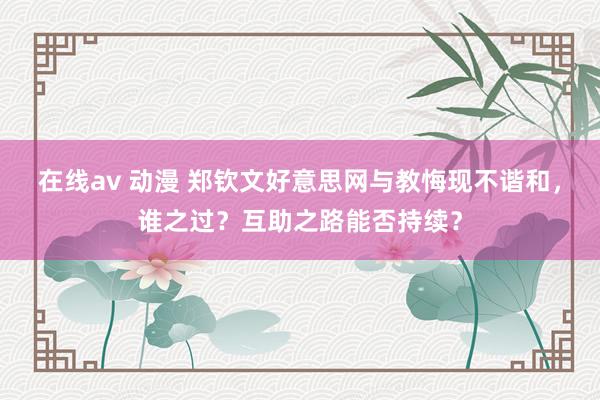 在线av 动漫 郑钦文好意思网与教悔现不谐和，谁之过？互助之路能否持续？